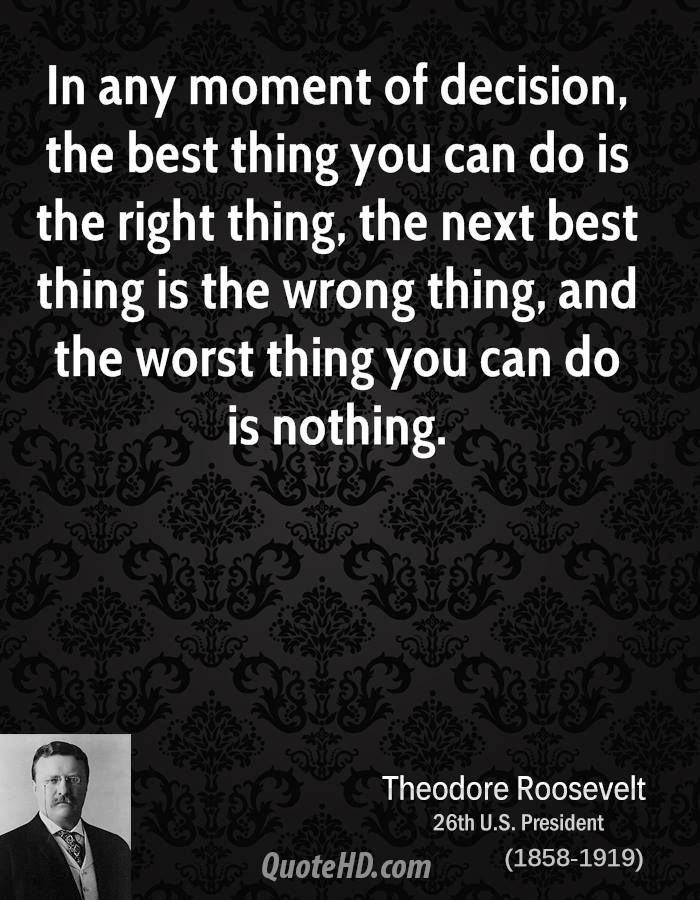 In any moment of decision, the best thing you can do is the right thing, the next best thing is the wrong thing, and the worst thing you can do is nothing.

Theodore Roosevelt
26th U.S. President
(1858-1919)

QuoteHD.com